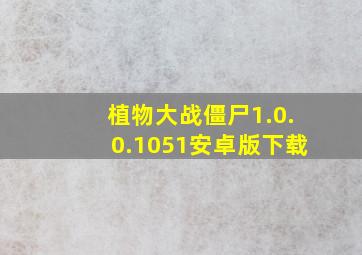 植物大战僵尸1.0.0.1051安卓版下载